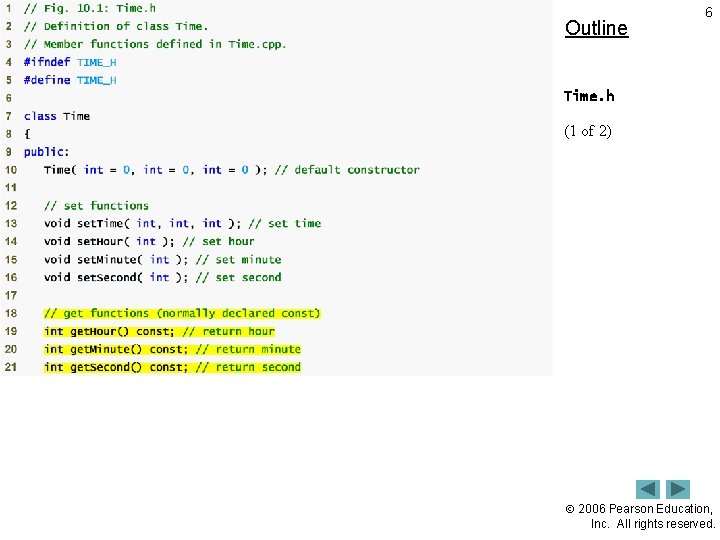 1 // Fig. 10.1: Time.h
2 // Definition of class Time.
3 // Member functions defined in Time.cpp.
4 #ifndef TIME_H
5 #define TIME_H
6
7 class Time
8 {
9 public:
10    Time( int = 0, int = 0, int = 0 ); // default constructor
11
12    // set functions
13    void setTime( int, int, int ); // set time
14    void setHour( int ); // set hour
15    void setMinute( int ); // set minute
16    void setSecond( int ); // set second
17
18    // get functions (normally declared const)
19    int getHour() const; // return hour
20    int getMinute() const; // return minute
21    int getSecond() const; // return second

6

Outline

Time.h

(1 of 2)

© 2006 Pearson Education, Inc. All rights reserved.